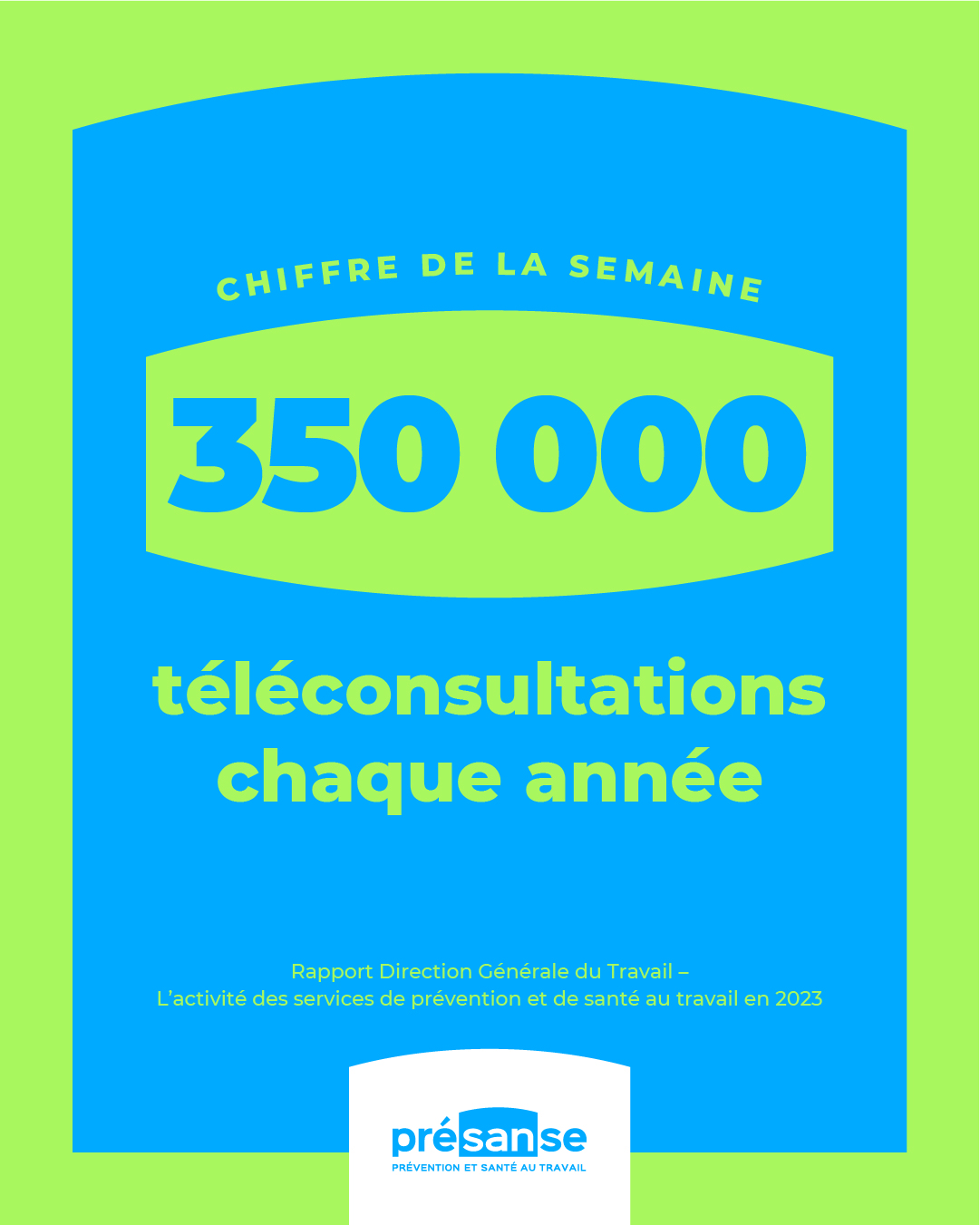 CHIFFRE DE LA SEMAINE

350 000

téléconsultations chaque année

Rapport Direction Générale du Travail – L'activité des services de prévention et de santé au travail en 2023

présanse
PRÉVENTION ET SANTÉ AU TRAVAIL